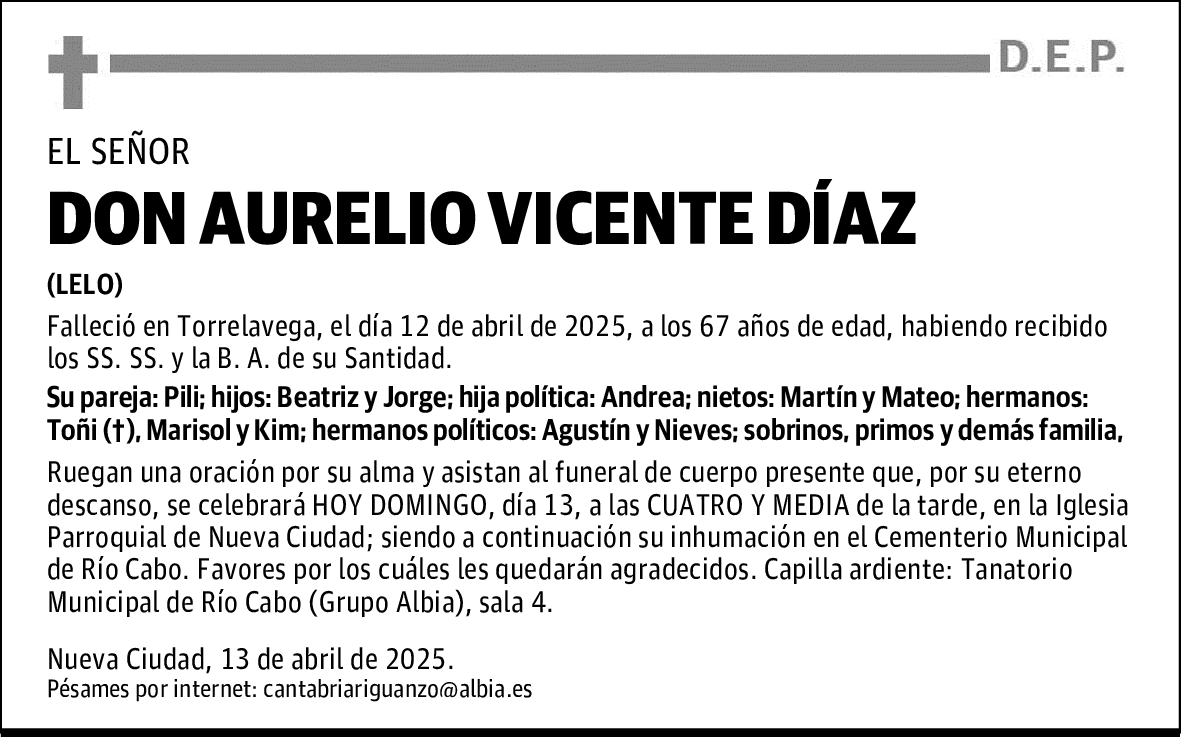 D.E.P.

EL SEÑOR

DON AURELIO VICENTE DÍAZ

(LELO)

Falleció en Torrelavega, el día 12 de abril de 2025, a los 67 años de edad, habiendo recibido los SS. SS. y la B. A. de su Santidad.

Su pareja: Pili; hijos: Beatriz y Jorge; hija política: Andrea; nietos: Martín y Mateo; hermanos: Toñi (†), Marisol y Kim; hermanos políticos: Agustín y Nieves; sobrinos, primos y demás familia,

Ruegan una oración por su alma y asistan al funeral de cuerpo presente que, por su eterno descanso, se celebrará HOY DOMINGO, día 13, a las CUATRO Y MEDIA de la tarde, en la Iglesia Parroquial de Nueva Ciudad; siendo a continuación su inhumación en el Cementerio Municipal de Río Cabo. Favores por los cuáles les quedarán agradecidos. Capilla ardiente: Tanatorio Municipal de Río Cabo (Grupo Albia), sala 4.

Nueva Ciudad, 13 de abril de 2025.
Pésames por internet: cantabriariguanzo@albia.es